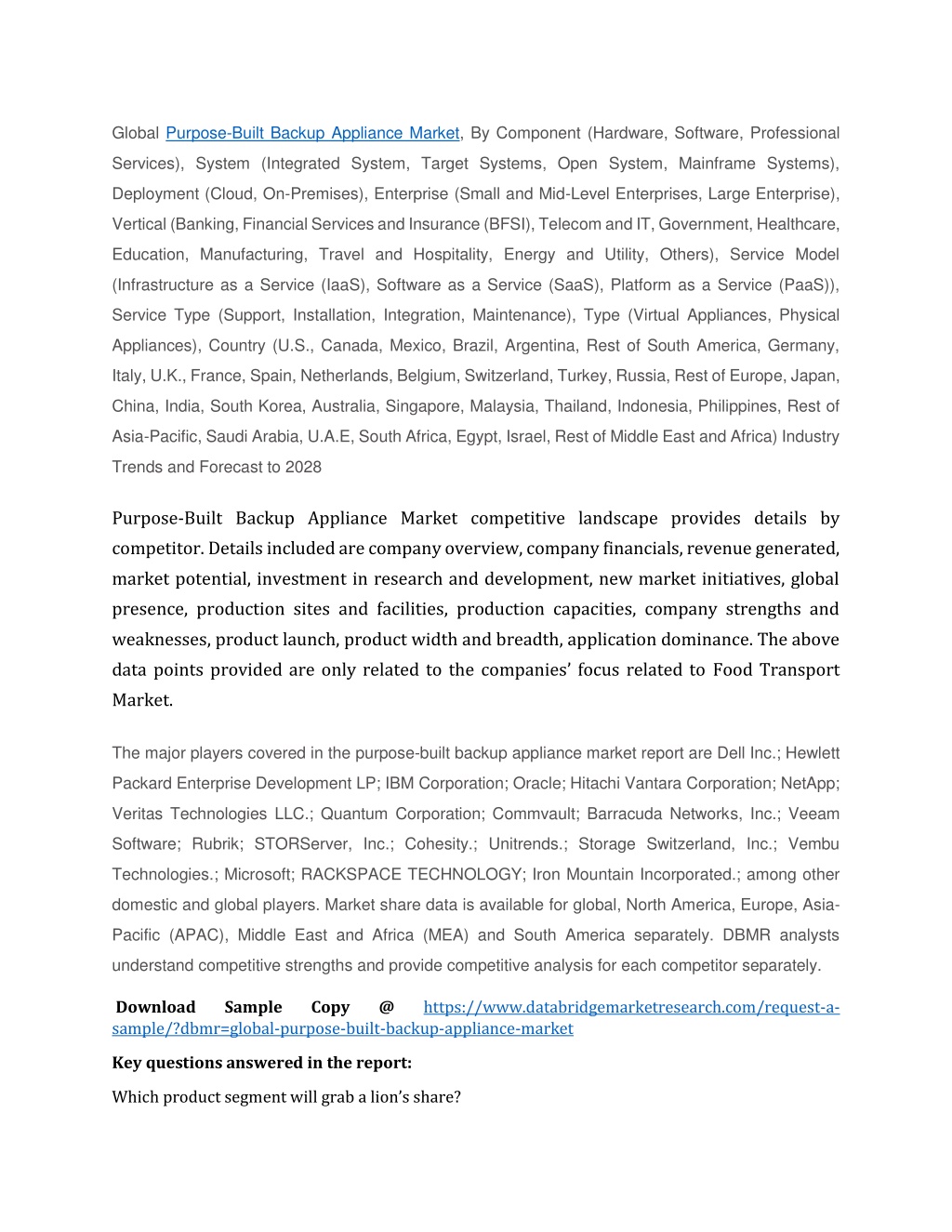 Global Purpose-Built Backup Appliance Market, By Component (Hardware, Software, Professional Services), System (Integrated System, Target Systems, Open System, Mainframe Systems), Deployment (Cloud, On-Premises), Enterprise (Small and Mid-Level Enterprises, Large Enterprise), Vertical (Banking, Financial Services and Insurance (BFSI), Telecom and IT, Government, Healthcare, Education, Manufacturing, Travel and Hospitality, Energy and Utility, Others), Service Model (Infrastructure as a Service (IaaS), Software as a Service (SaaS), Platform as a Service (PaaS)), Service Type (Support, Installation, Integration, Maintenance), Type (Virtual Appliances, Physical Appliances), Country (U.S., Canada, Mexico, Brazil, Argentina, Rest of South America, Germany, Italy, U.K., France, Spain, Netherlands, Belgium, Switzerland, Turkey, Russia, Rest of Europe, Japan, China, India, South Korea, Australia, Singapore, Malaysia, Thailand, Indonesia, Philippines, Rest of Asia-Pacific, Saudi Arabia, U.A.E, South Africa, Egypt, Israel, Rest of Middle East and Africa) Industry Trends and Forecast to 2028

Purpose-Built Backup Appliance Market competitive landscape provides details by competitor. Details included are company overview, company financials, revenue generated, market potential, investment in research and development, new market initiatives, global presence, production sites and facilities, production capacities, company strengths and weaknesses, product launch, product width and breadth, application dominance. The above data points provided are only related to the companies' focus related to Food Transport Market.

The major players covered in the purpose-built backup appliance market report are Dell Inc.; Hewlett Packard Enterprise Development LP; IBM Corporation; Oracle; Hitachi Vantara Corporation; NetApp; Veritas Technologies LLC.; Quantum Corporation; Commvault; Barracuda Networks, Inc.; Veeam Software; Rubrik; STORServer, Inc.; Cohesity.; Unitrends.; Storage Switzerland, Inc.; Vembu Technologies.; Microsoft; RACKSPACE TECHNOLOGY; Iron Mountain Incorporated.; among other domestic and global players. Market share data is available for global, North America, Europe, Asia-Pacific (APAC), Middle East and Africa (MEA) and South America separately. DBMR analysts understand competitive strengths and provide competitive analysis for each competitor separately.

Download Sample Copy @ https://www.databridgemarketresearch.com/request-a-sample/?dbmr=global-purpose-built-backup-appliance-market

Key questions answered in the report:

Which product segment will grab a lion's share?